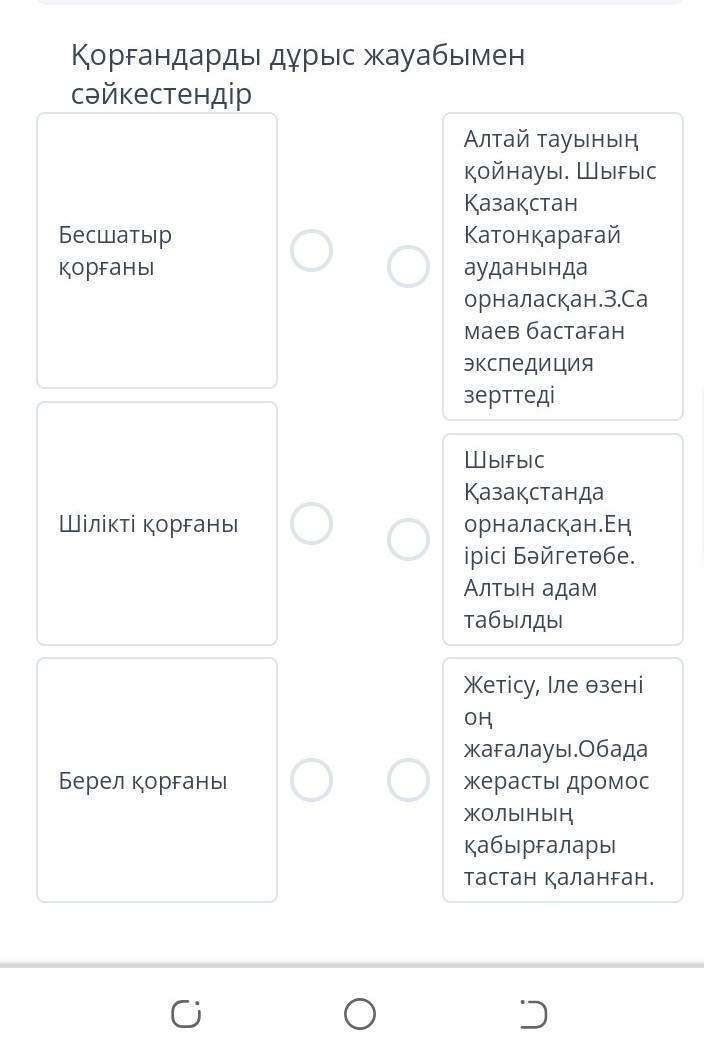 Қорғандарды дұрыс жауабымен сәйкестендір

Бесшатыр қорғаны

Шілікті қорғаны

Берел қорғаны

Алтай тауының қойнауы. Шығыс Қазақстан Катонқарағай ауданында орналасқан.З.Самаев бастаған экспедиция зерттеді

Шығыс Қазақстанда орналасқан.Ең ірісі Бәйгетөбе. Алтын адам табылды

Жетісу, Іле өзені оң жағалауы.Обада жерасты дромос жолының қабырғалары тастан қаланған.